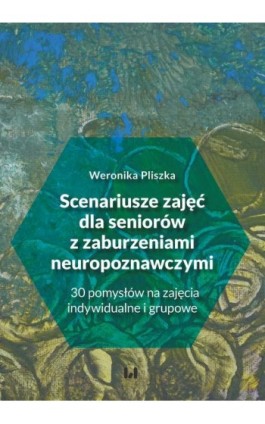 Weronika Pliszka

Scenariusze zajęć dla seniorów z zaburzeniami neuropoznawczymi

30 pomysłów na zajęcia indywidualne i grupowe